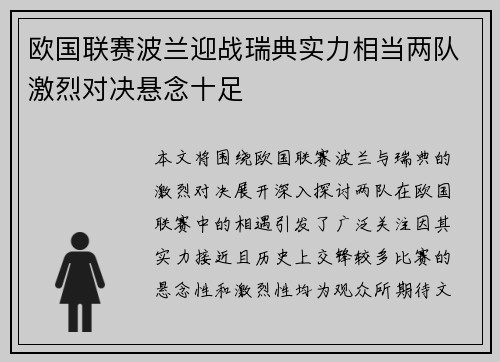 欧国联赛波兰迎战瑞典实力相当两队激烈对决悬念十足

本文将围绕欧国联赛波兰与瑞典的激烈对决展开深入探讨两队在欧国联赛中的相遇引发了广泛关注因其实力接近且历史上交锋较多比赛的悬念性和激烈性均为观众所期待文